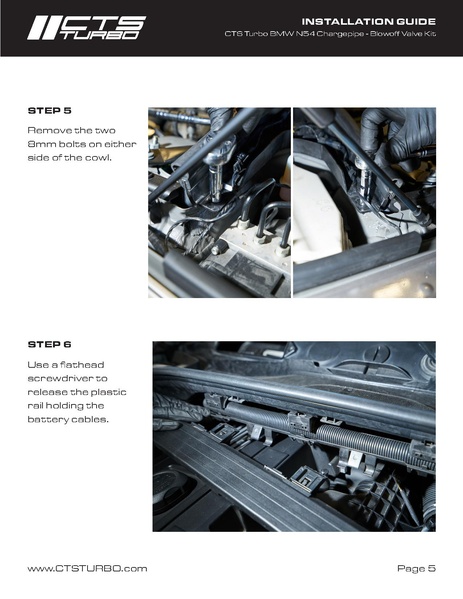 CTS TURBO

INSTALLATION GUIDE
CTS Turbo BMW N54 Chargepipe - Blowoff Valve Kit

STEP 5
Remove the two 8mm bolts on either side of the cowl.

STEP 6
Use a flathead screwdriver to release the plastic rail holding the battery cables.

www.CTSTURBO.com

Page 5